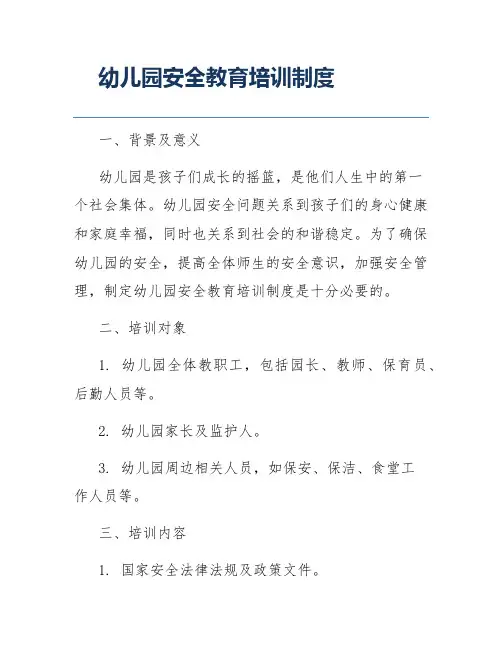 幼儿园安全教育培训制度

一、背景及意义

幼儿园是孩子们成长的摇篮，是他们人生中的第一个社会集体。幼儿园安全问题关系到孩子们的身心健康和家庭幸福，同时也关系到社会的和谐稳定。为了确保幼儿园的安全，提高全体师生的安全意识，加强安全管理，制定幼儿园安全教育培训制度是十分必要的。

二、培训对象

1. 幼儿园全体教职工，包括园长、教师、保育员、后勤人员等。

2. 幼儿园家长及监护人。

3. 幼儿园周边相关人员，如保安、保洁、食堂工作人员等。

三、培训内容

1. 国家安全法律法规及政策文件。